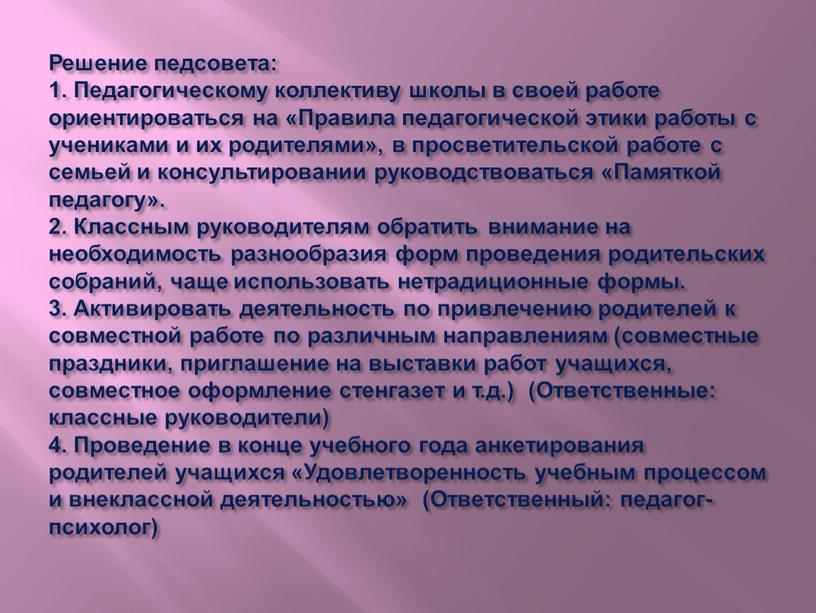 Решение педсовета:
1. Педагогическому коллективу школы в своей работе ориентироваться на «Правила педагогической этики работы с учениками и их родителями», в просветительской работе с семьей и консультировании руководствоваться «Памяткой педагогу».
2. Классным руководителям обратить внимание на необходимость разнообразия форм проведения родительских собраний, чаще использовать нетрадиционные формы.
3. Активировать деятельность по привлечению родителей к совместной работе по различным направлениям (совместные праздники, приглашение на выставки работ учащихся, совместное оформление стенгазет и т.д.) (Ответственные: классные руководители)
4. Проведение в конце учебного года анкетирования родителей учащихся «Удовлетворенность учебным процессом и внеклассной деятельностью» (Ответственный: педагог-психолог)